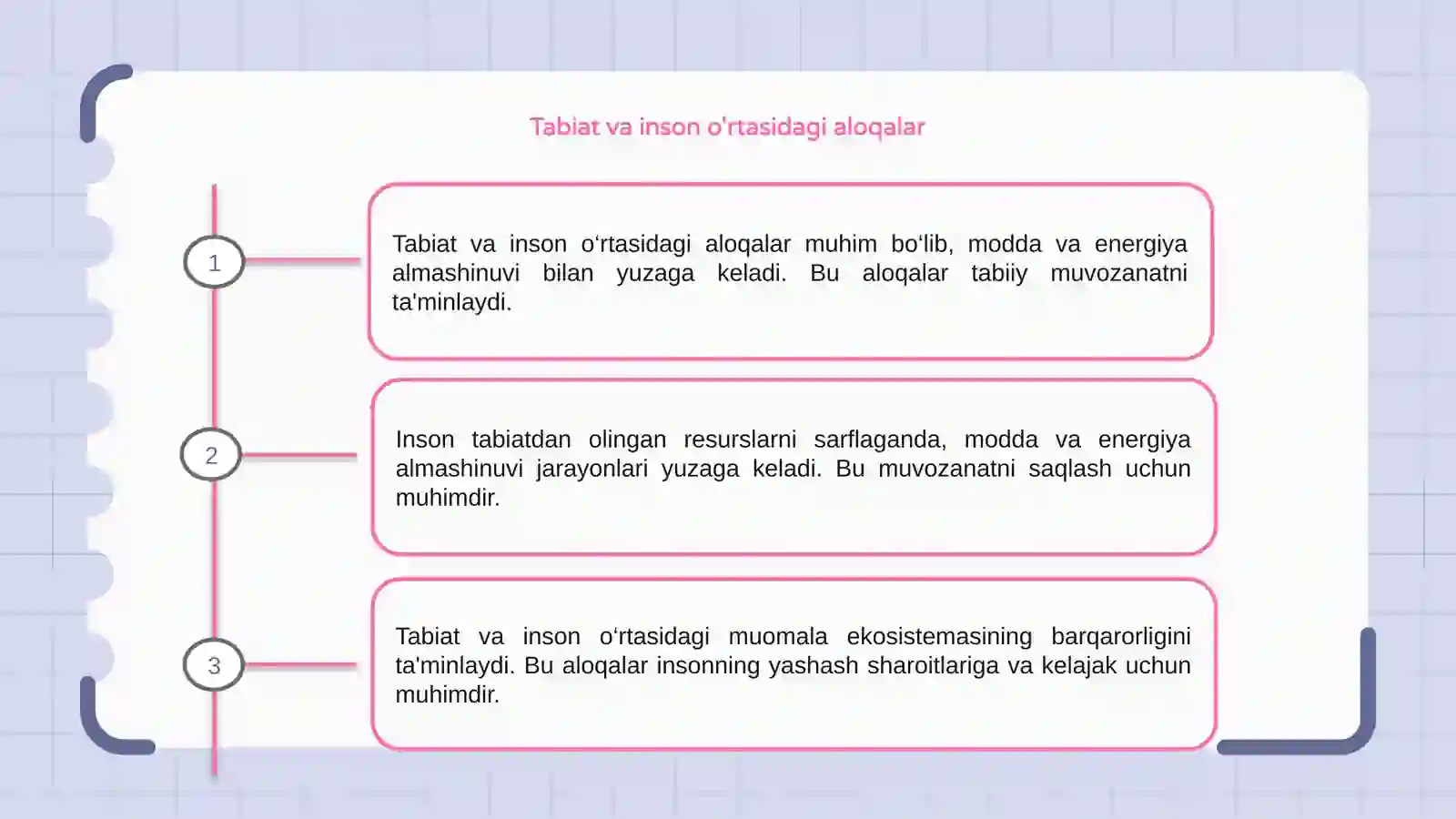 Tabiat va inson o'rtasidagi aloqalar

1

Tabiat va inson o'rtasidagi aloqalar muhim bo'lib, modda va energiya almashinuvi bilan yuzaga keladi. Bu aloqalar tabiiy muvozanatni ta'minlaydi.

2

Inson tabiatdan olingan resurslarni sarflaganda, modda va energiya almashinuvi jarayonlari yuzaga keladi. Bu muvozanatni saqlash uchun muhimdir.

3

Tabiat va inson o'rtasidagi muomala ekosistemasining barqarorligini ta'minlaydi. Bu aloqalar insonning yashash sharoitlariga va kelajak uchun muhimdir.